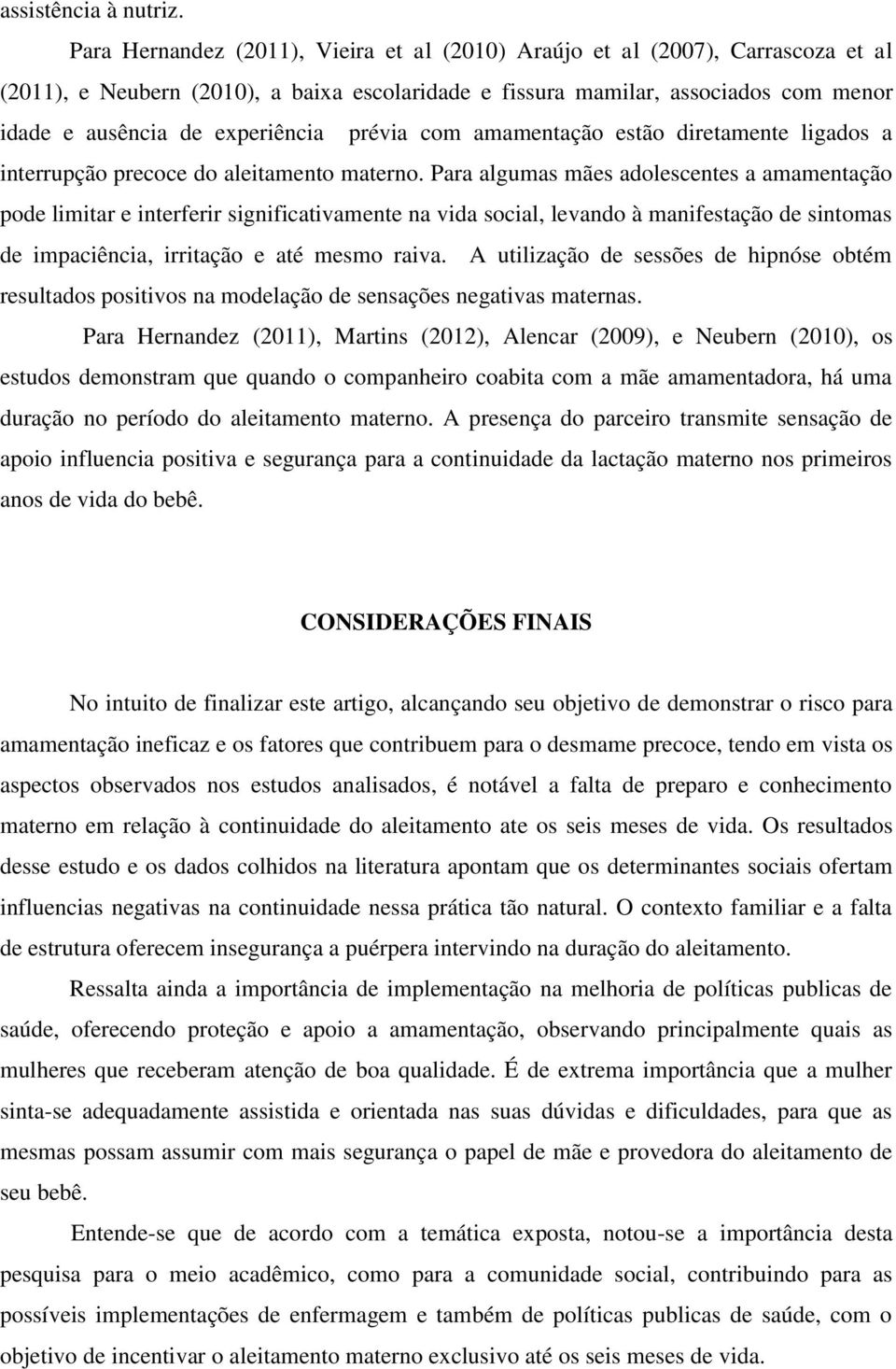 assistência à nutriz.

Para Hernandez (2011), Vieira et al (2010) Araújo et al (2007), Carrascoza et al (2011), e Neubern (2010), a baixa escolaridade e fissura mamilar, associados com menor idade e ausência de experiência prévia com amamentação estão diretamente ligados a interrupção precoce do aleitamento materno. Para algumas mães adolescentes a amamentação pode limitar e interferir significativamente na vida social, levando à manifestação de sintomas de impaciência, irritação e até mesmo raiva. A utilização de sessões de hipnóse obtém resultados positivos na modelação de sensações negativas maternas.

Para Hernandez (2011), Martins (2012), Alencar (2009), e Neubern (2010), os estudos demonstram que quando o companheiro coabita com a mãe amamentadora, há uma duração no período do aleitamento materno. A presença do parceiro transmite sensação de apoio influencia positiva e segurança para a continuidade da lactação materno nos primeiros anos de vida do bebê.

CONSIDERAÇÕES FINAIS

No intuito de finalizar este artigo, alcançando seu objetivo de demonstrar o risco para amamentação ineficaz e os fatores que contribuem para o desmame precoce, tendo em vista os aspectos observados nos estudos analisados, é notável a falta de preparo e conhecimento materno em relação à continuidade do aleitamento ate os seis meses de vida. Os resultados desse estudo e os dados colhidos na literatura apontam que os determinantes sociais ofertam influencias negativas na continuidade nessa prática tão natural. O contexto familiar e a falta de estrutura oferecem insegurança a puérpera intervindo na duração do aleitamento.

Ressalta ainda a importância de implementação na melhoria de políticas publicas de saúde, oferecendo proteção e apoio a amamentação, observando principalmente quais as mulheres que receberam atenção de boa qualidade. É de extrema importância que a mulher sinta-se adequadamente assistida e orientada nas suas dúvidas e dificuldades, para que as mesmas possam assumir com mais segurança o papel de mãe e provedora do aleitamento de seu bebê.

Entende-se que de acordo com a temática exposta, notou-se a importância desta pesquisa para o meio acadêmico, como para a comunidade social, contribuindo para as possíveis implementações de enfermagem e também de políticas publicas de saúde, com o objetivo de incentivar o aleitamento materno exclusivo até os seis meses de vida.